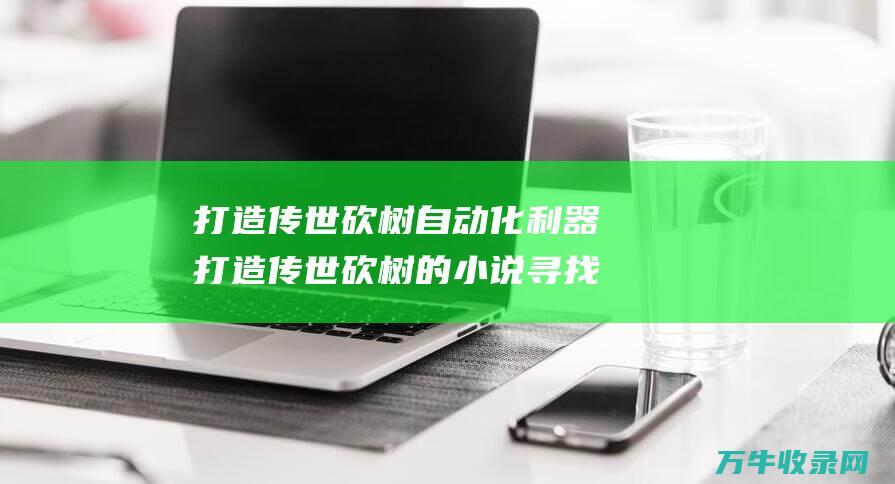 打造传世砍树自动化利器
打造传世砍树的小说寻找

万牛收录网